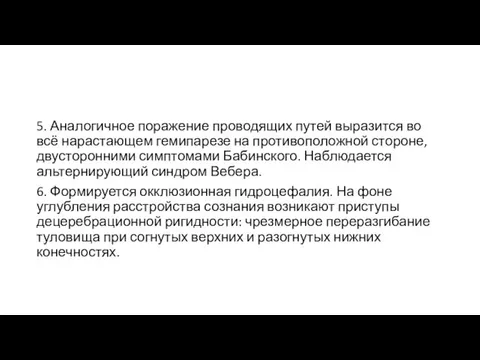 5. Аналогичное поражение проводящих путей выразится во всё нарастающем гемипарезе на противоположной стороне, двусторонними симптомами Бабинского. Наблюдается альтернирующий синдром Вебера.

6. Формируется окклюзионная гидроцефалия. На фоне углубления расстройства сознания возникают приступы децеребрационной ригидности: чрезмерное переразгибание туловища при согнутых верхних и разогнутых нижних конечностях.